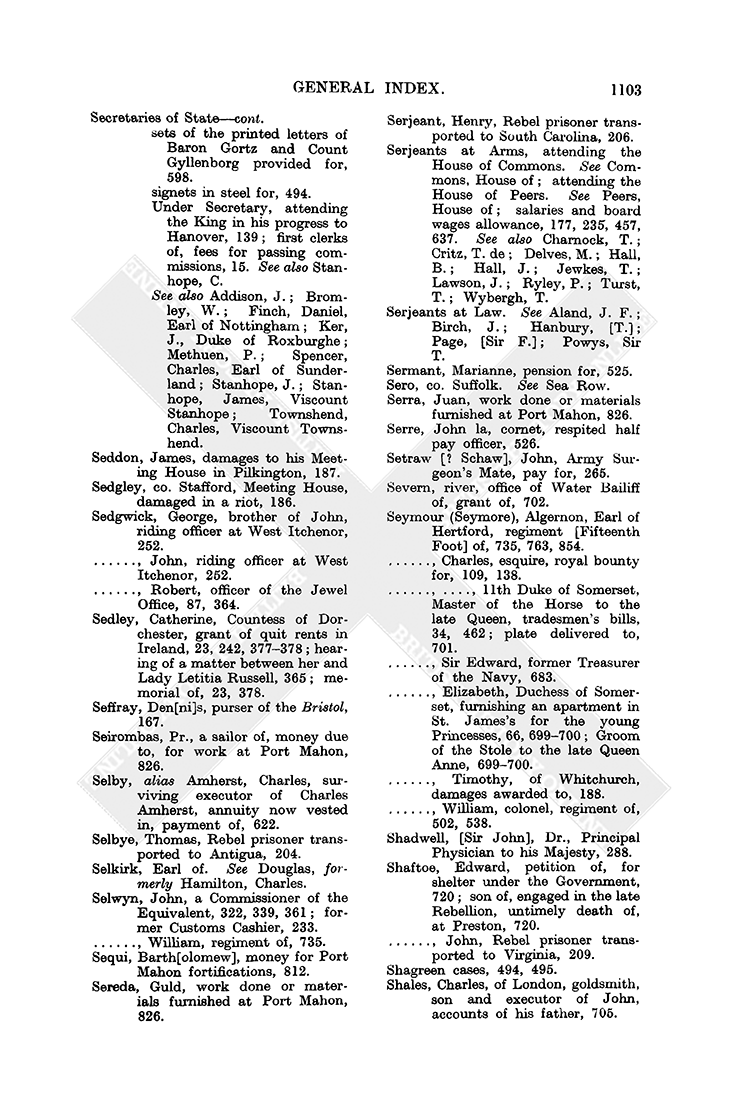 GENERAL INDEX. 1103

Secretaries of State—cont.
sets of the printed letters of Baron Gortz and Count Gyllenborg provided for, 598.
signets in steel for, 494.
Under Secretary, attending the King in his progress to Hanover, 139; first clerks of, fees for passing commissions, 15. See also Stanhope, C.
See also Addison, J.; Bromley, W.; Finch, Daniel, Earl of Nottingham; Ker, J., Duke of Roxburghe; Methuen, P.; Spencer, Charles, Earl of Sunderland; Stanhope, J.; Stanhope, James, Viscount Stanhope; Townshend, Charles, Viscount Townshend.

Seddon, James, damages to his Meeting House in Pilkington, 187.

Sedgley, co. Stafford, Meeting House, damaged in a riot, 186.

Sedgwick, George, brother of John, riding officer at West Itchenor, 252.

......, John, riding officer at West Itchenor, 252.

......, Robert, officer of the Jewel Office, 87, 364.

Sedley, Catherine, Countess of Dorchester, grant of quit rents in Ireland, 23, 242, 377–378; hearing of a matter between her and Lady Letitia Russell, 365; memorial of, 23, 378.

Seffray, Den[ni]s, purser of the Bristol, 167.

Seirombas, Pr., a sailor of, money due to, for work at Port Mahon, 826.

Selby, alias Amherst, Charles, surviving executor of Charles Amherst, annuity now vested in, payment of, 622.

Selbye, Thomas, Rebel prisoner transported to Antigua, 204.

Selkirk, Earl of. See Douglas, formerly Hamilton, Charles.

Selwyn, John, a Commissioner of the Equivalent, 322, 339, 361; former Customs Cashier, 233.

......, William, regiment of, 735.

Sequi, Barth[olomew], money for Port Mahon fortifications, 812.

Sereda, Guld, work done or materials furnished at Port Mahon, 826.

Serjeant, Henry, Rebel prisoner transported to South Carolina, 206.

Serjeants at Arms, attending the House of Commons. See Commons, House of; attending the House of Peers. See Peers, House of; salaries and board wages allowance, 177, 235, 457, 637. See also Charnock, T.; Critz, T. de; Delves, M.; Hall, B.; Hall, J.; Jewkes, T.; Lawson, J.; Ryley, P.; Turst, T.; Wybergh, T.

Serjeants at Law. See Aland, J. F.; Birch, J.; Hanbury, [T.]; Page, [Sir F.]; Powys, Sir T.

Sermant, Marianne, pension for, 525.

Sero, co. Suffolk. See Sea Row.

Serra, Juan, work done or materials furnished at Port Mahon, 826.

Serre, John la, cornet, respited half pay officer, 526.

Setraw [? Schaw], John, Army Surgeon's Mate, pay for, 265.

Severn, river, office of Water Bailiff of, grant of, 702.

Seymour (Seymore), Algernon, Earl of Hertford, regiment [Fifteenth Foot] of, 735, 763, 854.

......, Charles, esquire, royal bounty for, 109, 138.

......, ...., 11th Duke of Somerset, Master of the Horse to the late Queen, tradesmen's bills, 34, 462; plate delivered to, 701.

......, Sir Edward, former Treasurer of the Navy, 683.

......, Elizabeth, Duchess of Somerset, furnishing an apartment in St. James's for the young Princesses, 66, 699–700; Groom of the Stole to the late Queen Anne, 699–700.

......, Timothy, of Whitchurch, damages awarded to, 188.

......, William, colonel, regiment of, 502, 538.

Shadwell, [Sir John], Dr., Principal Physician to his Majesty, 288.

Shaftoe, Edward, petition of, for shelter under the Government, 720; son of, engaged in the late Rebellion, untimely death of, at Preston, 720.

......, John, Rebel prisoner transported to Virginia, 209.

Shagreen cases, 494, 495.

Shales, Charles, of London, goldsmith, son and executor of John, accounts of his father, 705.